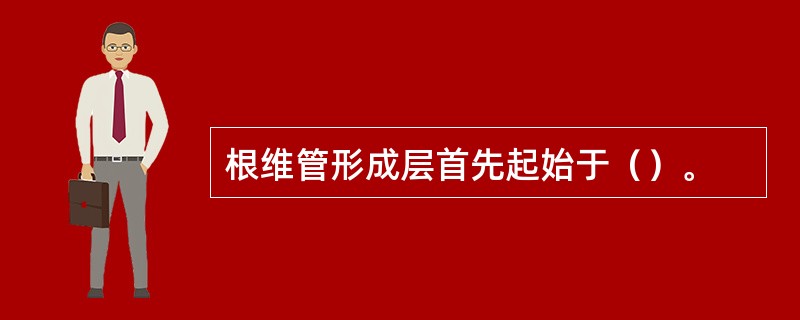 根维管形成层首先起始于（）。